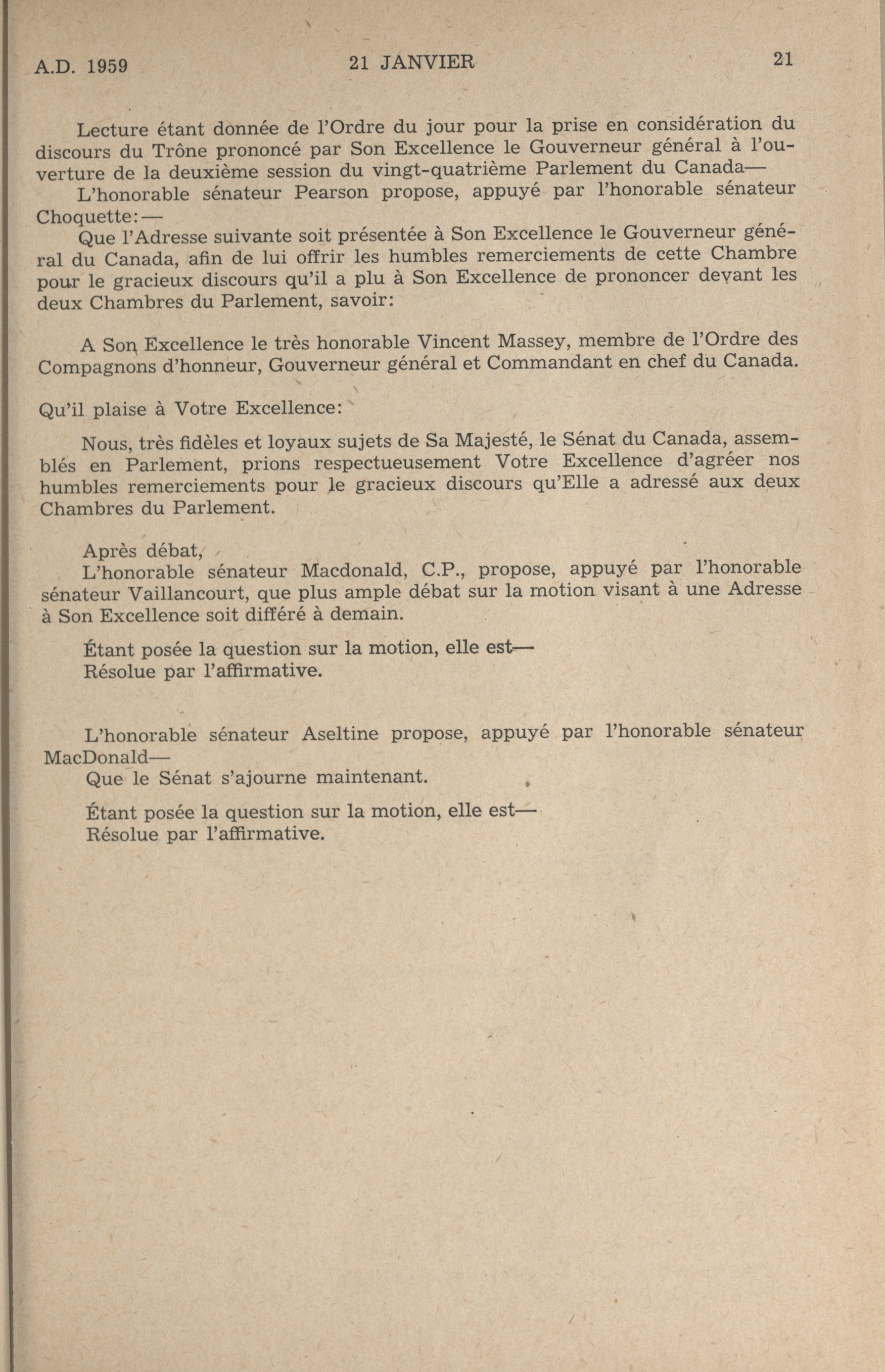 A.D. 1959 21 JANVIER 21

Lecture étant donnée de l'Ordre du jour pour la prise en considération du discours du Trône prononcé par Son Excellence le Gouverneur général à l'ouverture de la deuxième session du vingt-quatrième Parlement du Canada—

L'honorable sénateur Pearson propose, appuyé par l'honorable sénateur Choquette:—

Que l'Adresse suivante soit présentée à Son Excellence le Gouverneur général du Canada, afin de lui offrir les humbles remerciements de cette Chambre pour le gracieux discours qu'il a plu à Son Excellence de prononcer devant les deux Chambres du Parlement, savoir:

A Son Excellence le très honorable Vincent Massey, membre de l'Ordre des Compagnons d'honneur, Gouverneur général et Commandant en chef du Canada.

Qu'il plaise à Votre Excellence:

Nous, très fidèles et loyaux sujets de Sa Majesté, le Sénat du Canada, assemblés en Parlement, prions respectueusement Votre Excellence d'agréer nos humbles remerciements pour le gracieux discours qu'Elle a adressé aux deux Chambres du Parlement.

Après débat,

L'honorable sénateur Macdonald, C.P., propose, appuyé par l'honorable sénateur Vaillancourt, que plus ample débat sur la motion visant à une Adresse à Son Excellence soit différé à demain.

Étant posée la question sur la motion, elle est—
Résolue par l'affirmative.

L'honorable sénateur Aseltine propose, appuyé par l'honorable sénateur MacDonald—

Que le Sénat s'ajourne maintenant.

Étant posée la question sur la motion, elle est—
Résolue par l'affirmative.